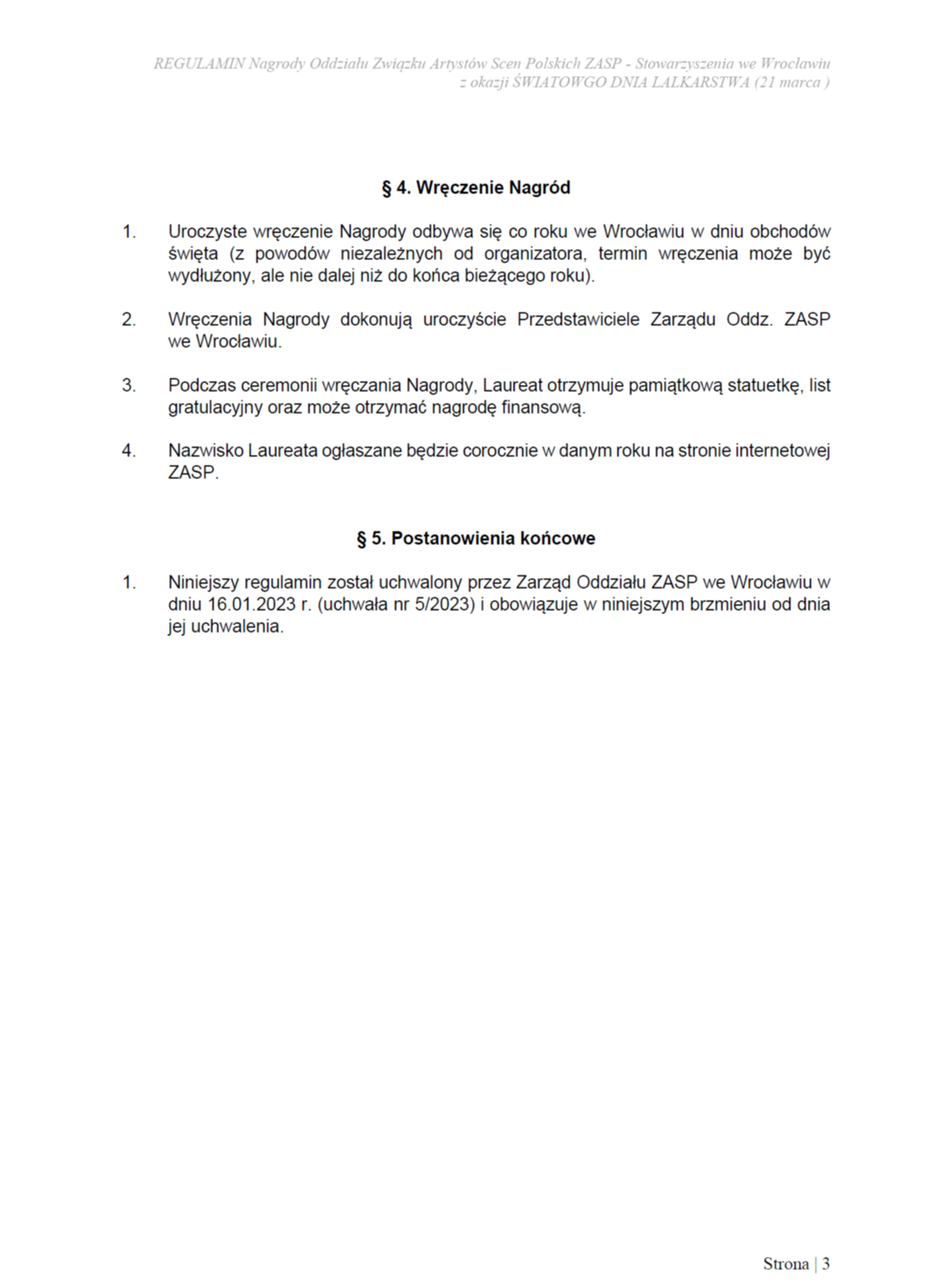 REGULAMIN Nagrody Oddziału Związku Artystów Scen Polskich ZASP - Stowarzyszenia we Wrocławiu z okazji ŚWIATOWGO DNIA LALKARSTWA (21 marca )

§ 4. Wręczenie Nagród

1. Uroczyste wręczenie Nagrody odbywa się co roku we Wrocławiu w dniu obchodów święta (z powodów niezależnych od organizatora, termin wręczenia może być wydłużony, ale nie dalej niż do końca bieżącego roku).

2. Wręczenia Nagrody dokonują uroczyście Przedstawiciele Zarządu Oddz. ZASP we Wrocławiu.

3. Podczas ceremonii wręczania Nagrody, Laureat otrzymuje pamiątkową statuetkę, list gratulacyjny oraz może otrzymać nagrodę finansową.

4. Nazwisko Laureata ogłaszane będzie corocznie w danym roku na stronie internetowej ZASP.

§ 5. Postanowienia końcowe

1. Niniejszy regulamin został uchwalony przez Zarząd Oddziału ZASP we Wrocławiu w dniu 16.01.2023 r. (uchwała nr 5/2023) i obowiązuje w niniejszym brzmieniu od dnia jej uchwalenia.

Strona | 3